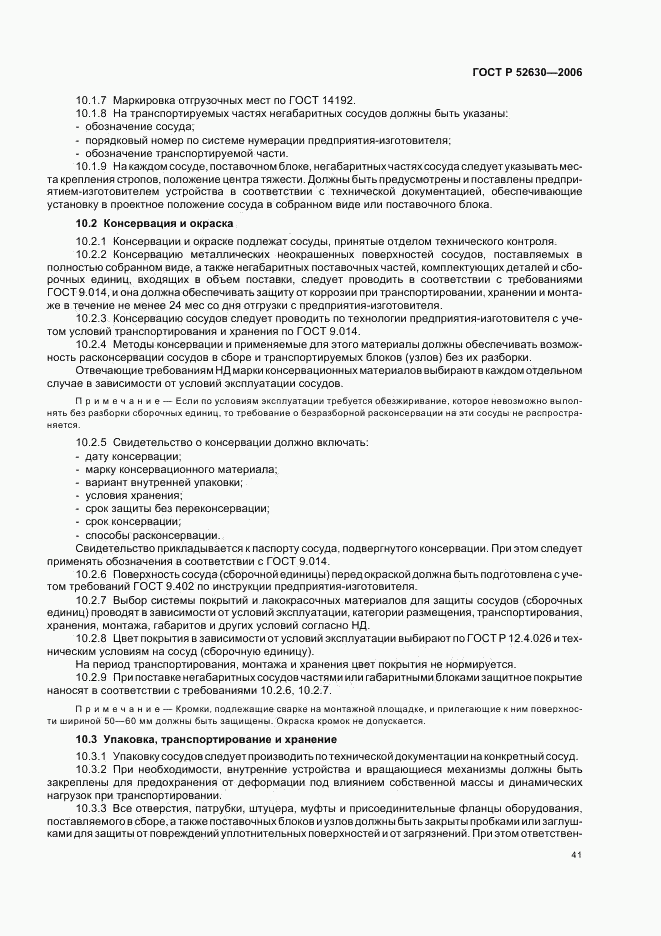 ГОСТ Р 52630—2006

10.1.7 Маркировка отгрузочных мест по ГОСТ 14192.

10.1.8 На транспортируемых частях негабаритных сосудов должны быть указаны:
- обозначение сосуда;
- порядковый номер по системе нумерации предприятия-изготовителя;
- обозначение транспортируемой части.

10.1.9 На каждом сосуде, поставочном блоке, негабаритных частях сосуда следует указывать места крепления стропов, положение центра тяжести. Должны быть предусмотрены и поставлены предприятием-изготовителем устройства в соответствии с технической документацией, обеспечивающие установку в проектное положение сосуда в собранном виде или поставочного блока.

10.2 Консервация и окраска

10.2.1 Консервации и окраске подлежат сосуды, принятые отделом технического контроля.

10.2.2 Консервацию металлических неокрашенных поверхностей сосудов, поставляемых в полностью собранном виде, а также негабаритных поставочных частей, комплектующих деталей и сборочных единиц, входящих в объем поставки, следует проводить в соответствии с требованиями ГОСТ 9.014, и она должна обеспечивать защиту от коррозии при транспортировании, хранении и монтаже в течение не менее 24 мес со дня отгрузки с предприятия-изготовителя.

10.2.3 Консервацию сосудов следует проводить по технологии предприятия-изготовителя с учетом условий транспортирования и хранения по ГОСТ 9.014.

10.2.4 Методы консервации и применяемые для этого материалы должны обеспечивать возможность расконсервации сосудов в сборе и транспортируемых блоков (узлов) без их разборки.

Отвечающие требованиям НД марки консервационных материалов выбирают в каждом отдельном случае в зависимости от условий эксплуатации сосудов.

Примечание — Если по условиям эксплуатации требуется обезжиривание, которое невозможно выполнять без разборки сборочных единиц, то требование о безразборной расконсервации на эти сосуды не распространяется.

10.2.5 Свидетельство о консервации должно включать:
- дату консервации;
- марку консервационного материала;
- вариант внутренней упаковки;
- условия хранения;
- срок защиты без переконсервации;
- срок консервации;
- способы расконсервации.

Свидетельство прикладывается к паспорту сосуда, подвергнутого консервации. При этом следует применять обозначения в соответствии с ГОСТ 9.014.

10.2.6 Поверхность сосуда (сборочной единицы) перед окраской должна быть подготовлена с учетом требований ГОСТ 9.402 по инструкции предприятия-изготовителя.

10.2.7 Выбор системы покрытий и лакокрасочных материалов для защиты сосудов (сборочных единиц) проводят в зависимости от условий эксплуатации, категории размещения, транспортирования, хранения, монтажа, габаритов и других условий согласно НД.

10.2.8 Цвет покрытия в зависимости от условий эксплуатации выбирают по ГОСТ Р 12.4.026 и техническим условиям на сосуд (сборочную единицу).

На период транспортирования, монтажа и хранения цвет покрытия не нормируется.

10.2.9 При поставке негабаритных сосудов частями или габаритными блоками защитное покрытие наносят в соответствии с требованиями 10.2.6, 10.2.7.

Примечание — Кромки, подлежащие сварке на монтажной площадке, и прилегающие к ним поверхности шириной 50—60 мм должны быть защищены. Окраска кромок не допускается.

10.3 Упаковка, транспортирование и хранение

10.3.1 Упаковку сосудов следует производить по технической документации на конкретный сосуд.

10.3.2 При необходимости, внутренние устройства и вращающиеся механизмы должны быть закреплены для предохранения от деформации под влиянием собственной массы и динамических нагрузок при транспортировании.

10.3.3 Все отверстия, патрубки, штуцера, муфты и присоединительные фланцы оборудования, поставляемого в сборе, а также поставочных блоков и узлов должны быть закрыты пробками или заглушками для защиты от повреждений уплотнительных поверхностей и от загрязнений. При этом ответствен-

41